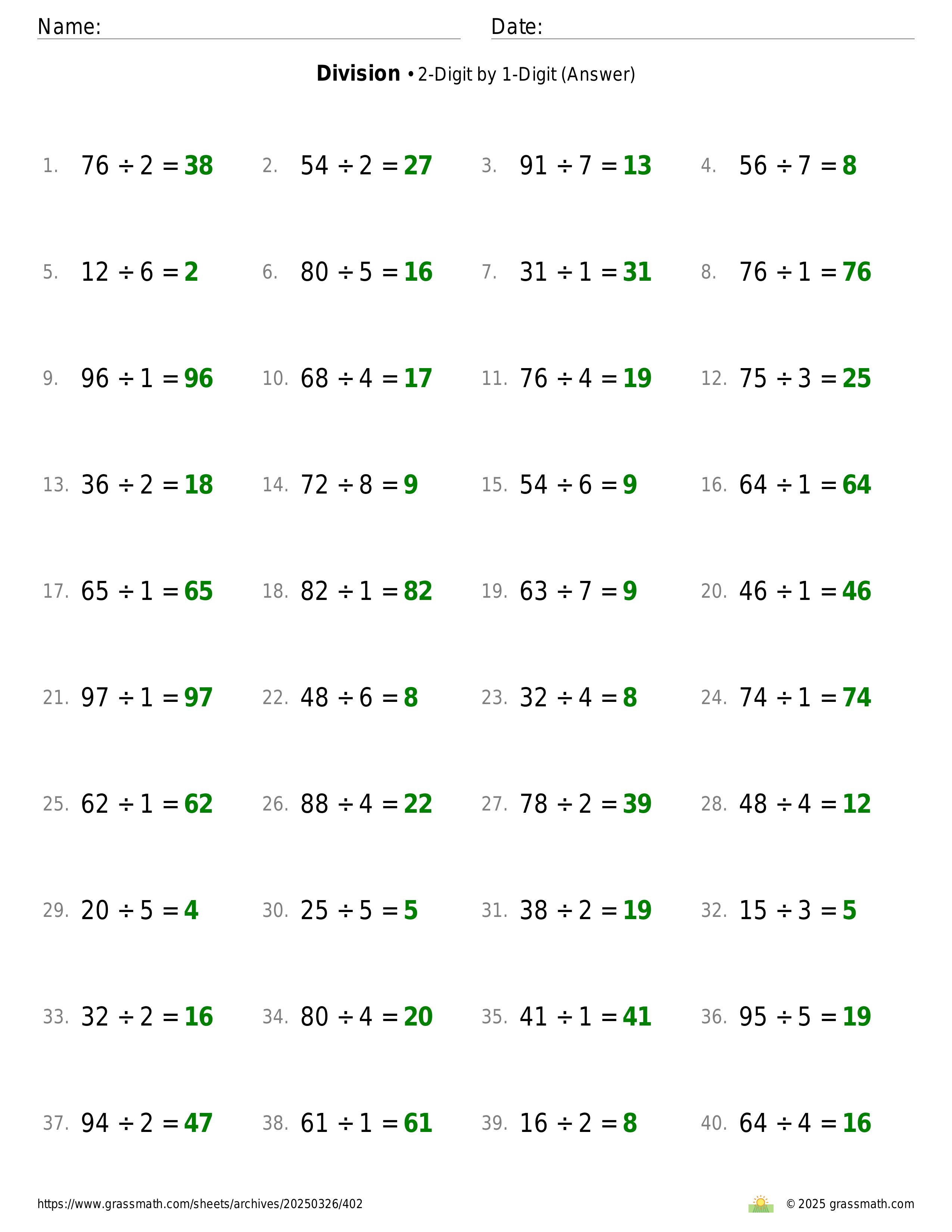 Name: Date:

**Division** • 2-Digit by 1-Digit (Answer)

1. $76 \div 2 = 38$
2. $54 \div 2 = 27$
3. $91 \div 7 = 13$
4. $56 \div 7 = 8$

5. $12 \div 6 = 2$
6. $80 \div 5 = 16$
7. $31 \div 1 = 31$
8. $76 \div 1 = 76$

9. $96 \div 1 = 96$
10. $68 \div 4 = 17$
11. $76 \div 4 = 19$
12. $75 \div 3 = 25$

13. $36 \div 2 = 18$
14. $72 \div 8 = 9$
15. $54 \div 6 = 9$
16. $64 \div 1 = 64$

17. $65 \div 1 = 65$
18. $82 \div 1 = 82$
19. $63 \div 7 = 9$
20. $46 \div 1 = 46$

21. $97 \div 1 = 97$
22. $48 \div 6 = 8$
23. $32 \div 4 = 8$
24. $74 \div 1 = 74$

25. $62 \div 1 = 62$
26. $88 \div 4 = 22$
27. $78 \div 2 = 39$
28. $48 \div 4 = 12$

29. $20 \div 5 = 4$
30. $25 \div 5 = 5$
31. $38 \div 2 = 19$
32. $15 \div 3 = 5$

33. $32 \div 2 = 16$
34. $80 \div 4 = 20$
35. $41 \div 1 = 41$
36. $95 \div 5 = 19$

37. $94 \div 2 = 47$
38. $61 \div 1 = 61$
39. $16 \div 2 = 8$
40. $64 \div 4 = 16$

https://www.grassmath.com/sheets/archives/20250326/402

© 2025 grassmath.com